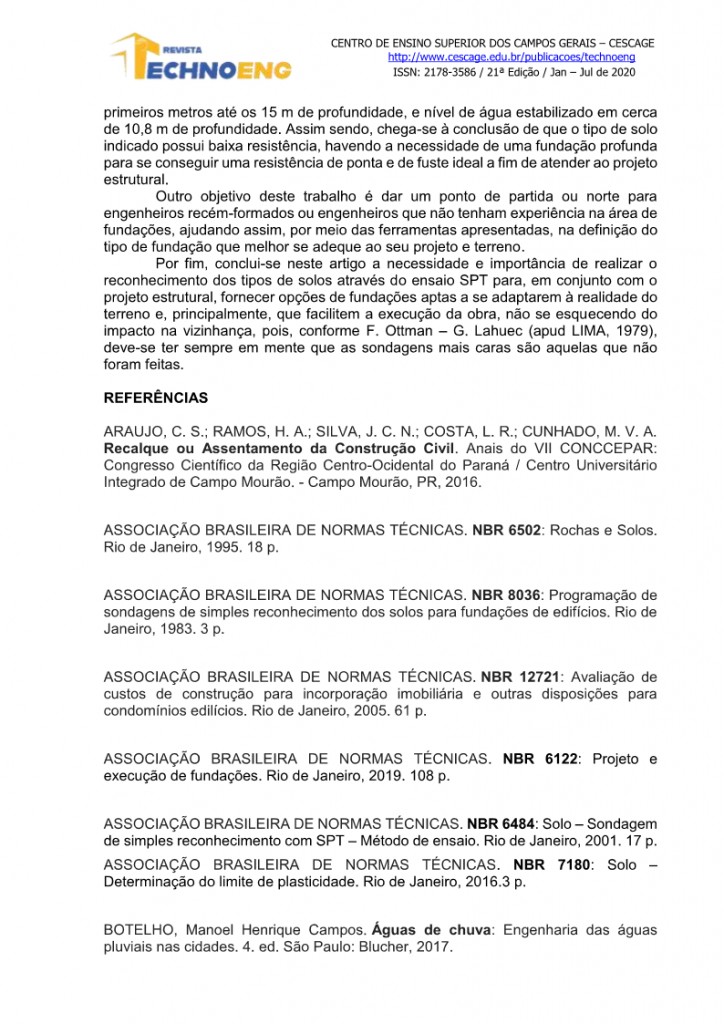 REVISTA
TECHNOENG

CENTRO DE ENSINO SUPERIOR DOS CAMPOS GERAIS – CESCAGE
http://www.cescage.edu.br/publicacoes/technoeng
ISSN: 2178-3586 / 21ª Edição / Jan – Jul de 2020

primeiros metros até os 15 m de profundidade, e nível de água estabilizado em cerca de 10,8 m de profundidade. Assim sendo, chega-se à conclusão de que o tipo de solo indicado possui baixa resistência, havendo a necessidade de uma fundação profunda para se conseguir uma resistência de ponta e de fuste ideal a fim de atender ao projeto estrutural.

Outro objetivo deste trabalho é dar um ponto de partida ou norte para engenheiros recém-formados ou engenheiros que não tenham experiência na área de fundações, ajudando assim, por meio das ferramentas apresentadas, na definição do tipo de fundação que melhor se adeque ao seu projeto e terreno.

Por fim, conclui-se neste artigo a necessidade e importância de realizar o reconhecimento dos tipos de solos através do ensaio SPT para, em conjunto com o projeto estrutural, fornecer opções de fundações aptas a se adaptarem à realidade do terreno e, principalmente, que facilitem a execução da obra, não se esquecendo do impacto na vizinhança, pois, conforme F. Ottman – G. Lahuec (apud LIMA, 1979), deve-se ter sempre em mente que as sondagens mais caras são aquelas que não foram feitas.

REFERÊNCIAS

ARAUJO, C. S.; RAMOS, H. A.; SILVA, J. C. N.; COSTA, L. R.; CUNHADO, M. V. A. Recalque ou Assentamento da Construção Civil. Anais do VII CONCCEPAR: Congresso Científico da Região Centro-Ocidental do Paraná / Centro Universitário Integrado de Campo Mourão. - Campo Mourão, PR, 2016.

ASSOCIAÇÃO BRASILEIRA DE NORMAS TÉCNICAS. NBR 6502: Rochas e Solos. Rio de Janeiro, 1995. 18 p.

ASSOCIAÇÃO BRASILEIRA DE NORMAS TÉCNICAS. NBR 8036: Programação de sondagens de simples reconhecimento dos solos para fundações de edifícios. Rio de Janeiro, 1983. 3 p.

ASSOCIAÇÃO BRASILEIRA DE NORMAS TÉCNICAS. NBR 12721: Avaliação de custos de construção para incorporação imobiliária e outras disposições para condomínios edilícios. Rio de Janeiro, 2005. 61 p.

ASSOCIAÇÃO BRASILEIRA DE NORMAS TÉCNICAS. NBR 6122: Projeto e execução de fundações. Rio de Janeiro, 2019. 108 p.

ASSOCIAÇÃO BRASILEIRA DE NORMAS TÉCNICAS. NBR 6484: Solo – Sondagem de simples reconhecimento com SPT – Método de ensaio. Rio de Janeiro, 2001. 17 p.
ASSOCIAÇÃO BRASILEIRA DE NORMAS TÉCNICAS. NBR 7180: Solo – Determinação do limite de plasticidade. Rio de Janeiro, 2016.3 p.

BOTELHO, Manoel Henrique Campos. Águas de chuva: Engenharia das águas pluviais nas cidades. 4. ed. São Paulo: Blucher, 2017.